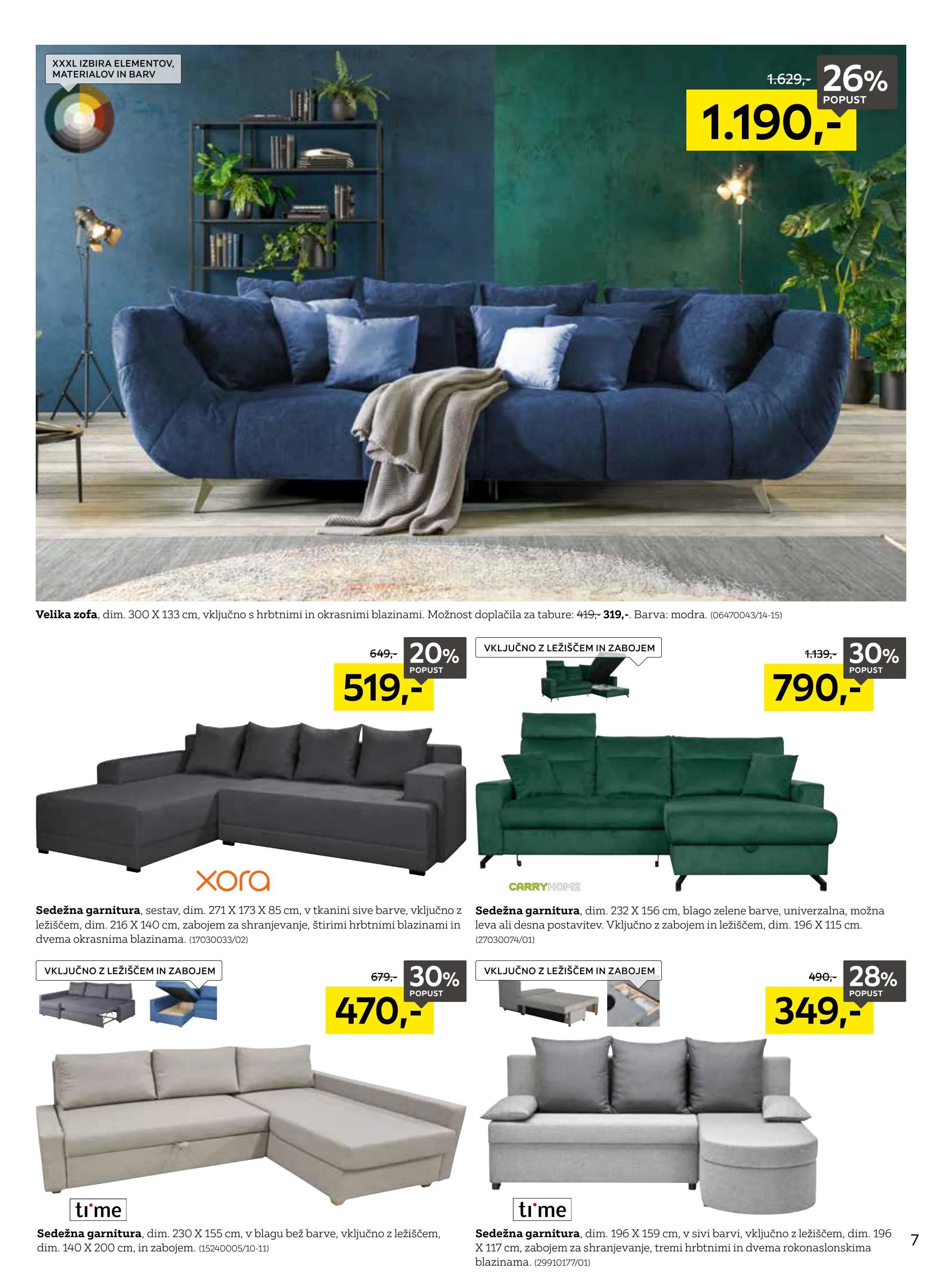 XXXL IZBIRA ELEMENTOV, MATERIALOV IN BARV

1.629,-
26%
POPUST
1.190,-

Velika zofa, dim. 300 X 133 cm, vključno s hrbtnimi in okrasnimi blazinami. Možnost doplačila za tabure: 419,- 319,-. Barva: modra. (06470043/14-15)

649,-
20%
POPUST
519,-

xora

Sedežna garnitura, sestav, dim. 271 X 173 X 85 cm, v tkanini sive barve, vključno z ležiščem, dim. 216 X 140 cm, zabojem za shranjevanje, štirimi hrbtnimi blazinami in dvema okrasnima blazinama. (17030033/02)

VKLJUČNO Z LEŽIŠČEM IN ZABOJEM

1.139,-
30%
POPUST
790,-

CARRYHOME

Sedežna garnitura, dim. 232 X 156 cm, blago zelene barve, univerzalna, možna leva ali desna postavitev. Vključno z zabojem in ležiščem, dim. 196 X 115 cm. (27030074/01)

VKLJUČNO Z LEŽIŠČEM IN ZABOJEM

679,-
30%
POPUST
470,-

time

Sedežna garnitura, dim. 230 X 155 cm, v blagu bež barve, vključno z ležiščem, dim. 140 X 200 cm, in zabojem. (15240005/10-11)

VKLJUČNO Z LEŽIŠČEM IN ZABOJEM

490,-
28%
POPUST
349,-

time

Sedežna garnitura, dim. 196 X 159 cm, v sivi barvi, vključno z ležiščem, dim. 196 X 117 cm, zabojem za shranjevanje, tremi hrbtnimi in dvema rokonaslonskima blazinama. (29910177/01)

7